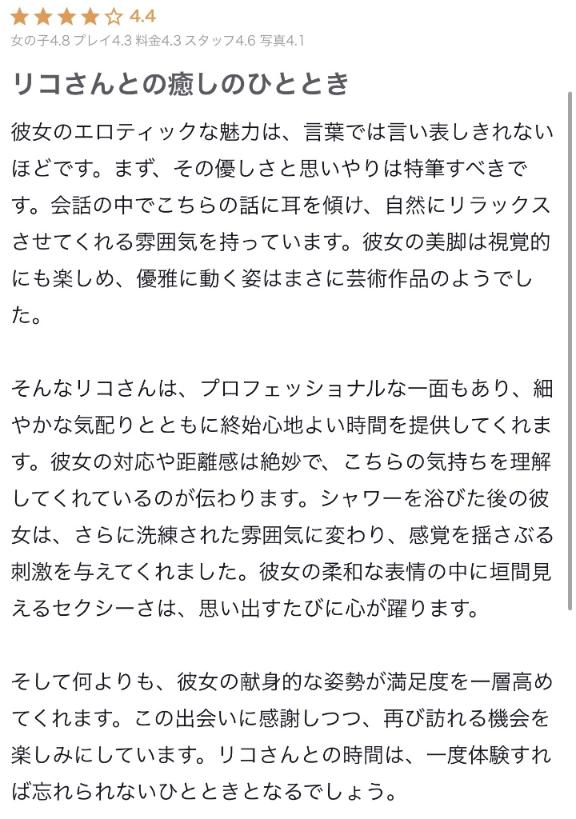 ★★★★☆ 4.4
女の子4.8 プレイ4.3 料金4.3 スタッフ4.6 写真4.1

リコさんとの癒しのひととき

彼女のエロティックな魅力は、言葉では言い表しきれないほどです。まず、その優しさと思いやりは特筆すべきです。会話の中でこちらの話に耳を傾け、自然にリラックスさせてくれる雰囲気を持っています。彼女の美脚は視覚的にも楽しめ、優雅に動く姿はまさに芸術作品のようでした。

そんなリコさんは、プロフェッショナルな一面もあり、細やかな気配りとともに終始心地よい時間を提供してくれます。彼女の対応や距離感は絶妙で、こちらの気持ちを理解してくれているのが伝わります。シャワーを浴びた後の彼女は、さらに洗練された雰囲気に変わり、感覚を揺さぶる刺激を与えてくれました。彼女の柔和な表情の中に垣間見えるセクシーさは、思い出すたびに心が躍ります。

そして何よりも、彼女の献身的な姿勢が満足度を一層高めてくれます。この出会いに感謝しつつ、再び訪れる機会を楽しみにしています。リコさんとの時間は、一度体験すれば忘れられないひとときとなるでしょう。